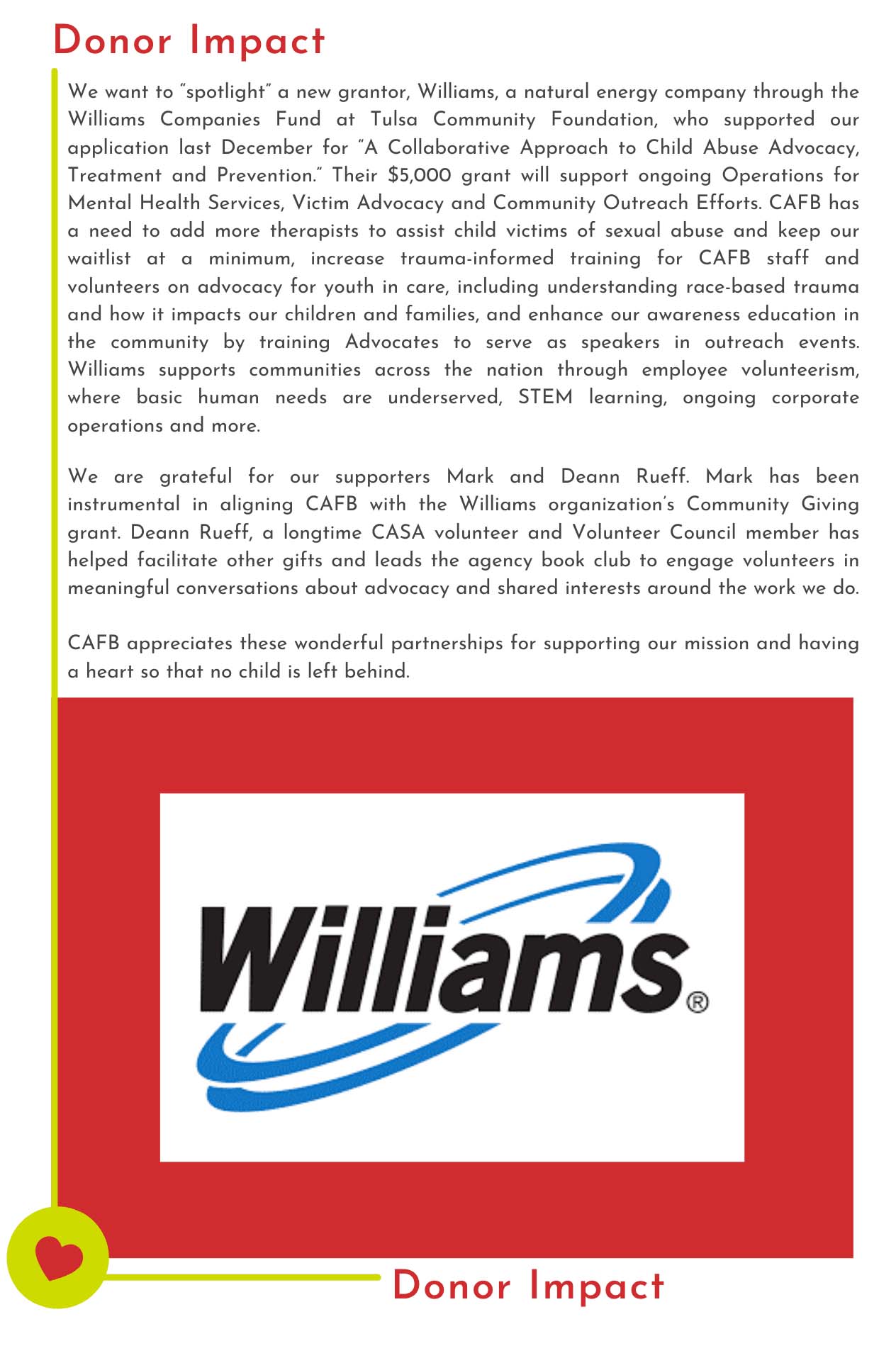 Donor Impact

We want to "spotlight" a new grantor, Williams, a natural energy company through the Williams Companies Fund at Tulsa Community Foundation, who supported our application last December for "A Collaborative Approach to Child Abuse Advocacy, Treatment and Prevention." Their $5,000 grant will support ongoing Operations for Mental Health Services, Victim Advocacy and Community Outreach Efforts. CAFB has a need to add more therapists to assist child victims of sexual abuse and keep our waitlist at a minimum, increase trauma-informed training for CAFB staff and volunteers on advocacy for youth in care, including understanding race-based trauma and how it impacts our children and families, and enhance our awareness education in the community by training Advocates to serve as speakers in outreach events. Williams supports communities across the nation through employee volunteerism, where basic human needs are underserved, STEM learning, ongoing corporate operations and more.

We are grateful for our supporters Mark and Deann Rueff. Mark has been instrumental in aligning CAFB with the Williams organization's Community Giving grant. Deann Rueff, a longtime CASA volunteer and Volunteer Council member has helped facilitate other gifts and leads the agency book club to engage volunteers in meaningful conversations about advocacy and shared interests around the work we do.

CAFB appreciates these wonderful partnerships for supporting our mission and having a heart so that no child is left behind.

Williams®

Donor Impact